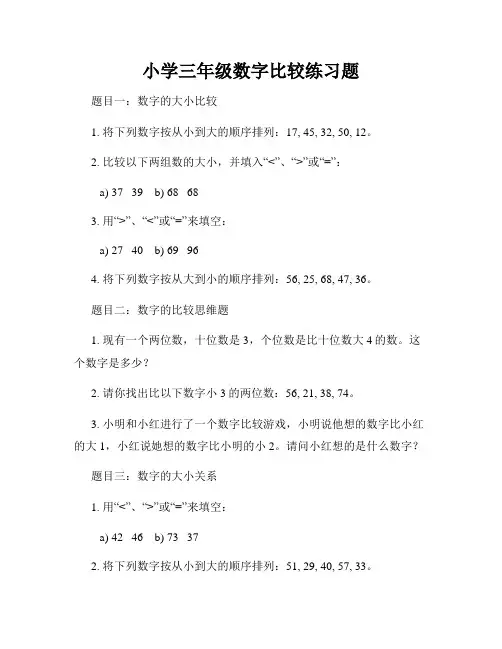 小学三年级数字比较练习题

题目一：数字的大小比较

1. 将下列数字按从小到大的顺序排列：17, 45, 32, 50, 12。

2. 比较以下两组数的大小，并填入“<”、“>”或“=”：

a) 37 39 b) 68 68

3. 用“>”、“<”或“=”来填空：

a) 27 40 b) 69 96

4. 将下列数字按从大到小的顺序排列：56, 25, 68, 47, 36。

题目二：数字的比较思维题

1. 现有一个两位数，十位数是 3，个位数是比十位数大 4 的数。这个数字是多少？

2. 请你找出比以下数字小 3 的两位数：56, 21, 38, 74。

3. 小明和小红进行了一个数字比较游戏，小明说他想的数字比小红的大 1，小红说她想的数字比小明的小 2。请问小红想的是什么数字？

题目三：数字的大小关系

1. 用“<”、“>”或“=”来填空：

a) 42 46 b) 73 37

2. 将下列数字按从小到大的顺序排列：51, 29, 40, 57, 33。